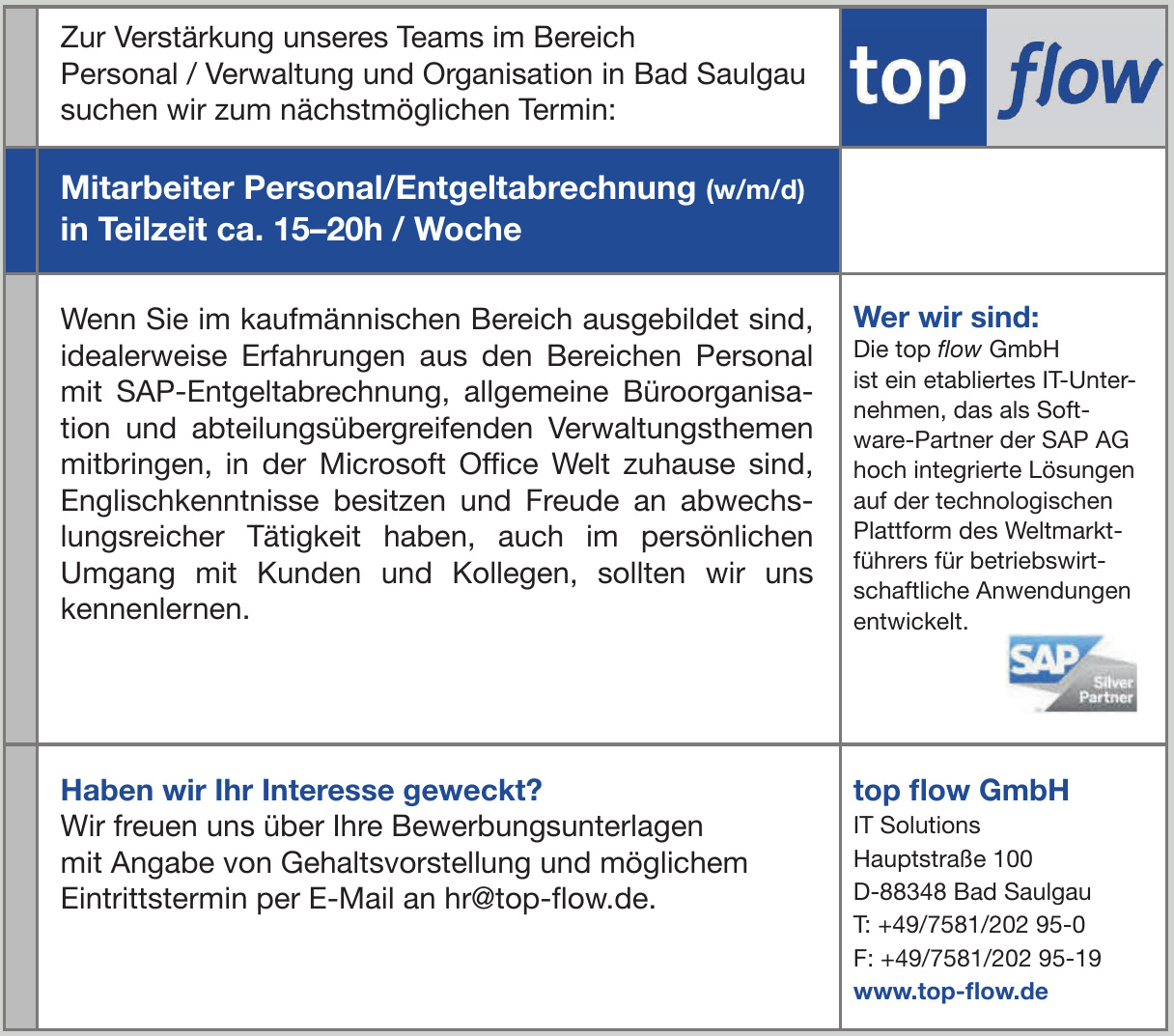 Zur Verstärkung unseres Teams im Bereich Personal / Verwaltung und Organisation in Bad Saulgau suchen wir zum nächstmöglichen Termin:

top flow

Mitarbeiter Personal/Entgeltabrechnung (w/m/d) in Teilzeit ca. 15–20h / Woche

Wenn Sie im kaufmännischen Bereich ausgebildet sind, idealerweise Erfahrungen aus den Bereichen Personal mit SAP-Entgeltabrechnung, allgemeine Büroorganisation und abteilungsübergreifenden Verwaltungsthemen mitbringen, in der Microsoft Office Welt zuhause sind, Englischkenntnisse besitzen und Freude an abwechslungsreicher Tätigkeit haben, auch im persönlichen Umgang mit Kunden und Kollegen, sollten wir uns kennenlernen.

Wer wir sind:
Die top flow GmbH ist ein etabliertes IT-Unternehmen, das als Software-Partner der SAP AG hoch integrierte Lösungen auf der technologischen Plattform des Weltmarktführers für betriebswirtschaftliche Anwendungen entwickelt.

SAP Silver Partner

Haben wir Ihr Interesse geweckt?
Wir freuen uns über Ihre Bewerbungsunterlagen mit Angabe von Gehaltsvorstellung und möglichem Eintrittstermin per E-Mail an hr@top-flow.de.

top flow GmbH
IT Solutions
Hauptstraße 100
D-88348 Bad Saulgau
T: +49/7581/202 95-0
F: +49/7581/202 95-19
www.top-flow.de